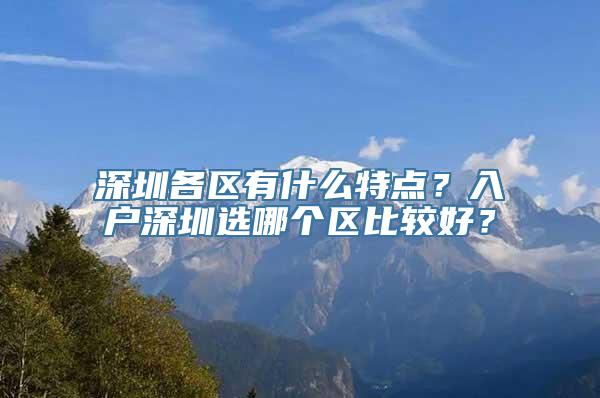 深圳各区有什么特点？入户深圳选哪个区比较好？